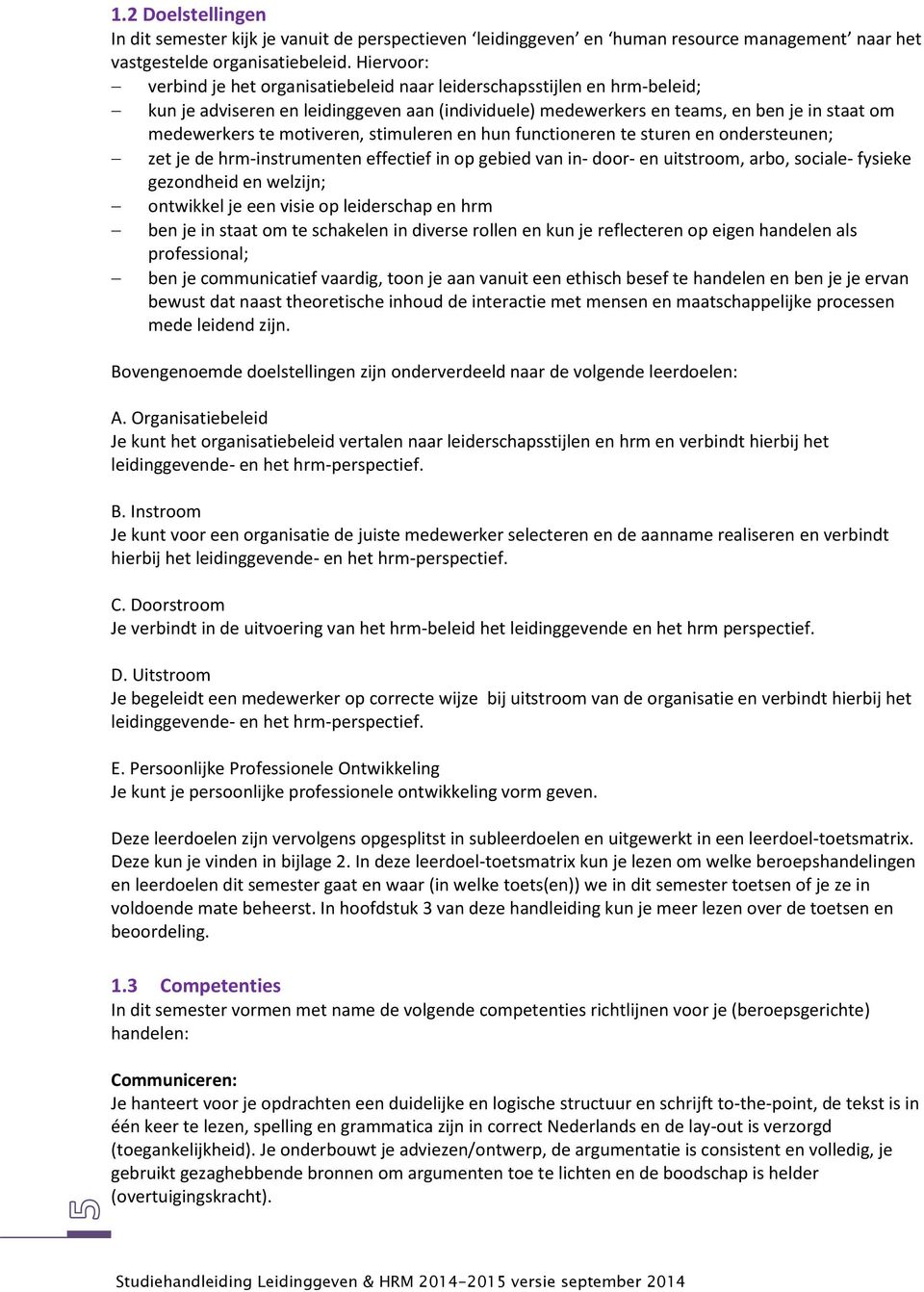 1.2 Doelstellingen
In dit semester kijk je vanuit de perspectieven ‘leidinggeven’ en ‘human resource management’ naar het vastgestelde organisatiebeleid. Hiervoor:
– verbind je het organisatiebeleid naar leiderschapsstijlen en hrm-beleid;
– kun je adviseren en leidinggeven aan (individuele) medewerkers en teams, en ben je in staat om medewerkers te motiveren, stimuleren en hun functioneren te sturen en ondersteunen;
– zet je de hrm-instrumenten effectief in op gebied van in- door- en uitstroom, arbo, sociale- fysieke gezondheid en welzijn;
– ontwikkel je een visie op leiderschap en hrm
– ben je in staat om te schakelen in diverse rollen en kun je reflecteren op eigen handelen als professional;
– ben je communicatief vaardig, toon je aan vanuit een ethisch besef te handelen en ben je je ervan bewust dat naast theoretische inhoud de interactie met mensen en maatschappelijke processen mede leidend zijn.

Bovengenoemde doelstellingen zijn onderverdeeld naar de volgende leerdoelen:

A. Organisatiebeleid
Je kunt het organisatiebeleid vertalen naar leiderschapsstijlen en hrm en verbindt hierbij het leidinggevende- en het hrm-perspectief.

B. Instroom
Je kunt voor een organisatie de juiste medewerker selecteren en de aanname realiseren en verbindt hierbij het leidinggevende- en het hrm-perspectief.

C. Doorstroom
Je verbindt in de uitvoering van het hrm-beleid het leidinggevende en het hrm perspectief.

D. Uitstroom
Je begeleidt een medewerker op correcte wijze bij uitstroom van de organisatie en verbindt hierbij het leidinggevende- en het hrm-perspectief.

E. Persoonlijke Professionele Ontwikkeling
Je kunt je persoonlijke professionele ontwikkeling vorm geven.

Deze leerdoelen zijn vervolgens opgesplitst in subleerdoelen en uitgewerkt in een leerdoel-toetsmatrix. Deze kun je vinden in bijlage 2. In deze leerdoel-toetsmatrix kun je lezen om welke beroepshandelingen en leerdoelen dit semester gaat en waar (in welke toets(en)) we in dit semester toetsen of je ze in voldoende mate beheerst. In hoofdstuk 3 van deze handleiding kun je meer lezen over de toetsen en beoordeling.

1.3 Competenties
In dit semester vormen met name de volgende competenties richtlijnen voor je (beroepsgerichte) handelen:

Communiceren:
Je hanteert voor je opdrachten een duidelijke en logische structuur en schrijft to-the-point, de tekst is in één keer te lezen, spelling en grammatica zijn in correct Nederlands en de lay-out is verzorgd (toegankelijkheid). Je onderbouwt je adviezen/ontwerp, de argumentatie is consistent en volledig, je gebruikt gezaghebbende bronnen om argumenten toe te lichten en de boodschap is helder (overtuigingskracht).

5

Studiehandleiding Leidinggeven & HRM 2014-2015 versie september 2014